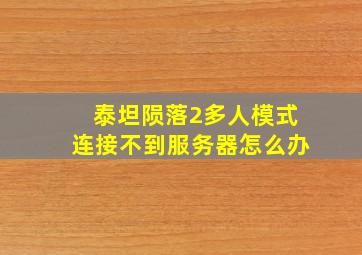 泰坦陨落2多人模式
连接不到服务器怎么办